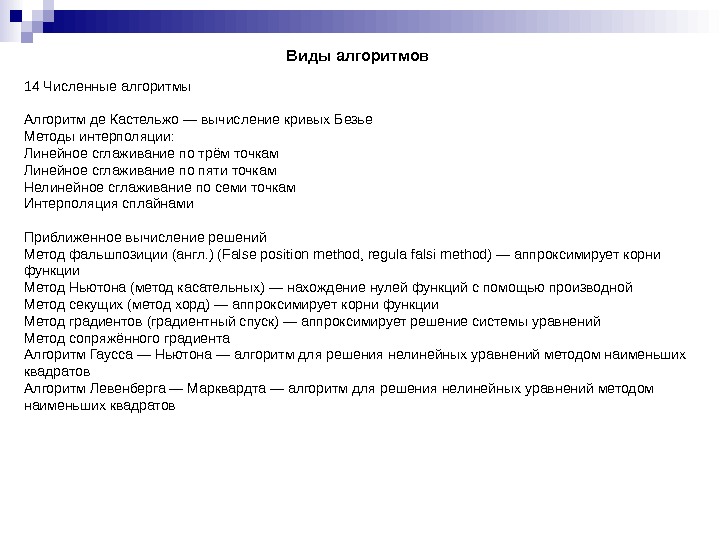 Виды алгоритмов

14 Численные алгоритмы

Алгоритм де Кастельжо — вычисление кривых Безье
Методы интерполяции:
Линейное сглаживание по трём точкам
Линейное сглаживание по пяти точкам
Нелинейное сглаживание по семи точкам
Интерполяция сплайнами

Приближенное вычисление решений
Метод фальшпозиции (англ.) (False position method, regula falsi method) — аппроксимирует корни функции
Метод Ньютона (метод касательных) — нахождение нулей функций с помощью производной
Метод секущих (метод хорд) — аппроксимирует корни функции
Метод градиентов (градиентный спуск) — аппроксимирует решение системы уравнений
Метод сопряжённого градиента
Алгоритм Гаусса — Ньютона — алгоритм для решения нелинейных уравнений методом наименьших квадратов
Алгоритм Левенберга — Марквардта — алгоритм для решения нелинейных уравнений методом наименьших квадратов